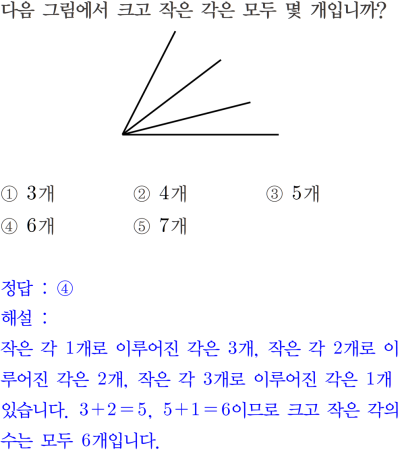 다음 그림에서 크고 작은 각은 모두 몇 개입니까?

① 3개 ② 4개 ③ 5개
④ 6개 ⑤ 7개

정답 : ④
해설 :
작은 각 1개로 이루어진 각은 3개, 작은 각 2개로 이루어진 각은 2개, 작은 각 3개로 이루어진 각은 1개 있습니다. $3+2=5$, $5+1=6$이므로 크고 작은 각의 수는 모두 6개입니다.